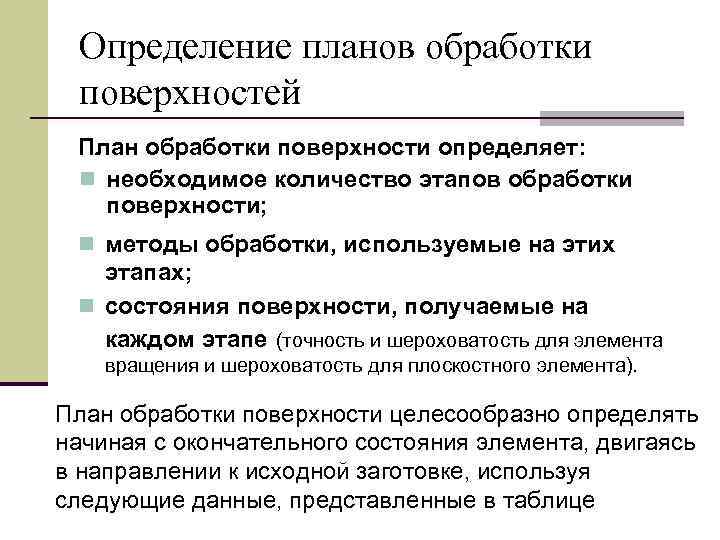 Определение планов обработки поверхностей

План обработки поверхности определяет:

необходимое количество этапов обработки поверхности;

методы обработки, используемые на этих этапах;

состояния поверхности, получаемые на каждом этапе (точность и шероховатость для элемента вращения и шероховатость для плоскостного элемента).

План обработки поверхности целесообразно определять начиная с окончательного состояния элемента, двигаясь в направлении к исходной заготовке, используя следующие данные, представленные в таблице